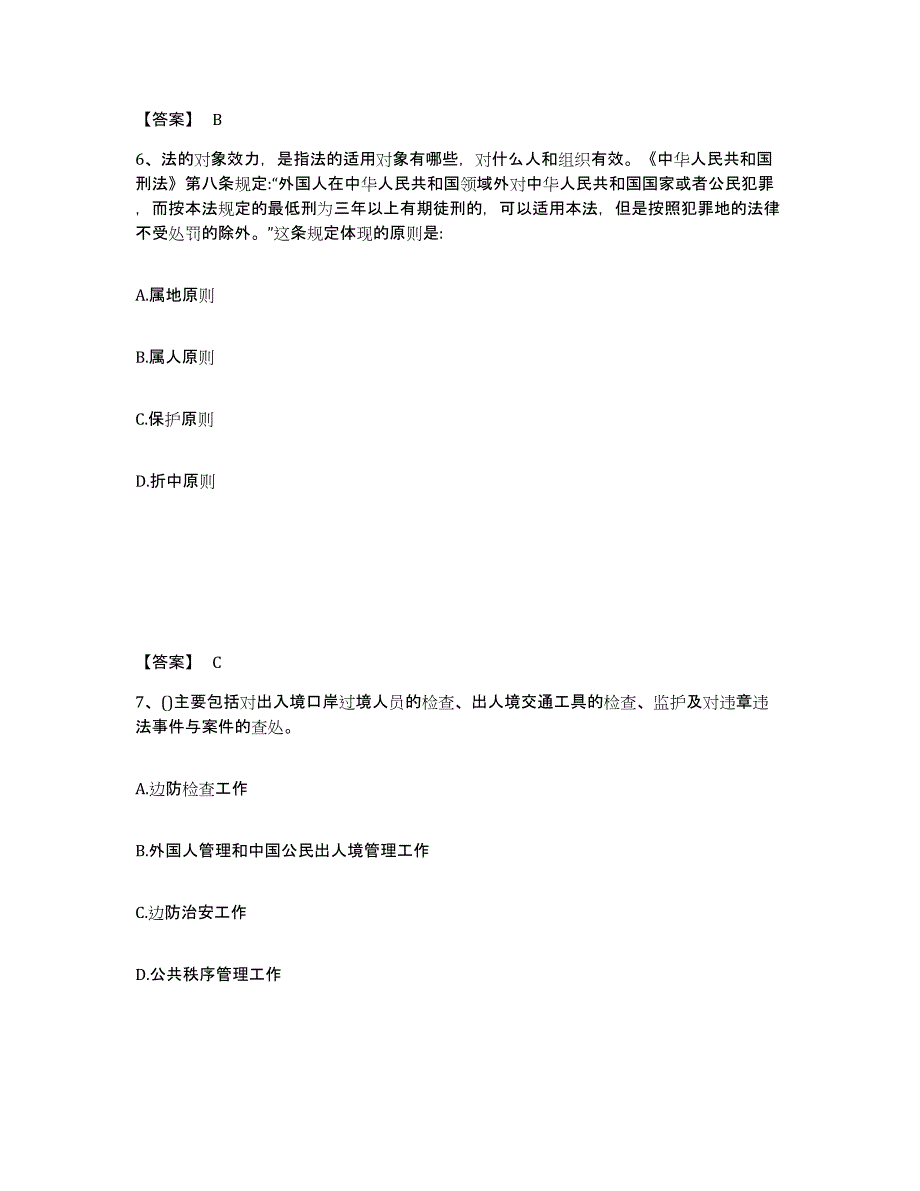 【答案】 B

6、法的对象效力，是指法的适用对象有哪些，对什么人和组织有效。《中华人民共和国刑法》第八条规定:“外国人在中华人民共和国领域外对中华人民共和国国家或者公民犯罪，而按本法规定的最低刑为三年以上有期徒刑的，可以适用本法，但是按照犯罪地的法律不受处罚的除外。”这条规定体现的原则是:

A.属地原则

B.属人原则

C.保护原则

D.折中原则

【答案】 C

7、()主要包括对出入境口岸过境人员的检查、出人境交通工具的检查、监护及对违章违法事件与案件的查处。

A.边防检查工作

B.外国人管理和中国公民出人境管理工作

C.边防治安工作

D.公共秩序管理工作